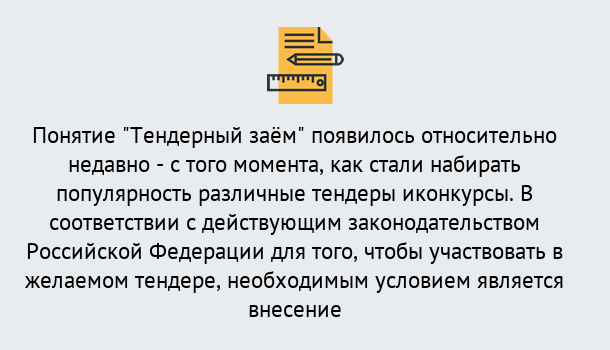 Понятие "Тендерный заём" появилось относительно недавно - с того момента, как стали набирать популярность различные тендеры иконкурсы. В соответствии с действующим законодательством Российской Федерации для того, чтобы участвовать в желаемом тендере, необходимым условием является внесение